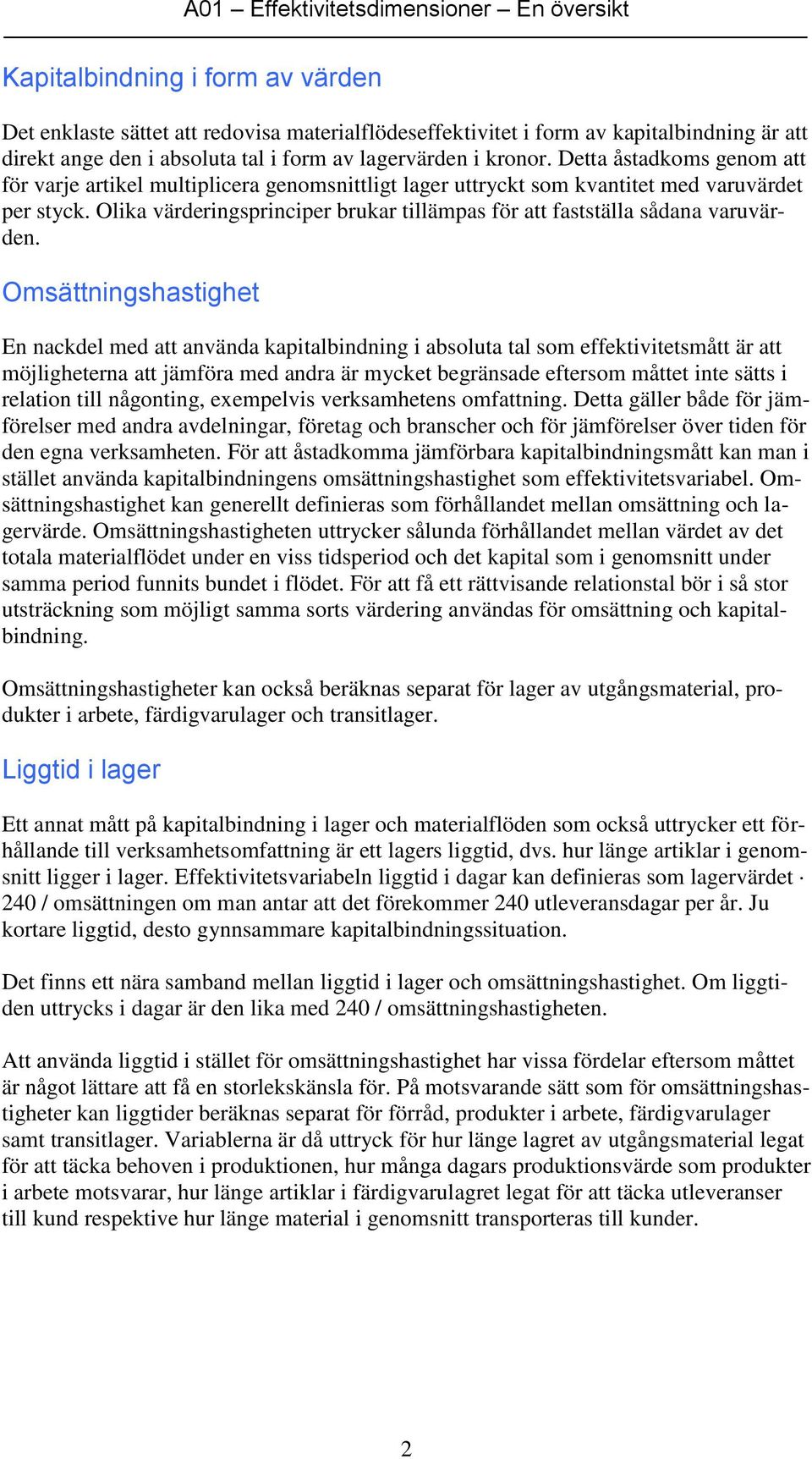 A01 – Effektivitetsdimensioner – En översikt

Kapitalbindning i form av värden

Det enklaste sättet att redovisa materialflödeseffektivitet i form av kapitalbindning är att direkt ange den i absoluta tal i form av lagervärden i kronor. Detta åstadkoms genom att för varje artikel multiplicera genomsnittligt lager uttryckt som kvantitet med varuvärdet per styck. Olika värderingsprinciper brukar tillämpas för att fastställa sådana varuvärden.

Omsättningshastighet

En nackdel med att använda kapitalbindning i absoluta tal som effektivitetsmått är att möjligheterna att jämföra med andra är mycket begränsade eftersom måttet inte sätts i relation till någonting, exempelvis verksamhetens omfattning. Detta gäller både för jämförelser med andra avdelningar, företag och branscher och för jämförelser över tiden för den egna verksamheten. För att åstadkomma jämförbara kapitalbindningsmått kan man i stället använda kapitalbindningens omsättningshastighet som effektivitetsvariabel. Omsättningshastighet kan generellt definieras som förhållandet mellan omsättning och lagervärde. Omsättningshastigheten uttrycker sålunda förhållandet mellan värdet av det totala materialflödet under en viss tidsperiod och det kapital som i genomsnitt under samma period funnits bundet i flödet. För att få ett rättvisande relationstal bör i så stor utsträckning som möjligt samma sorts värdering användas för omsättning och kapitalbindning.

Omsättningshastigheter kan också beräknas separat för lager av utgångsmaterial, produkter i arbete, färdigvarulager och transitlager.

Liggtid i lager

Ett annat mått på kapitalbindning i lager och materialflöden som också uttrycker ett förhållande till verksamhetsomfattning är ett lagers liggtid, dvs. hur länge artiklar i genomsnitt ligger i lager. Effektivitetsvariabeln liggtid i dagar kan definieras som lagervärdet · 240 / omsättningen om man antar att det förekommer 240 utleveransdagar per år. Ju kortare liggtid, desto gynnsammare kapitalbindningssituation.

Det finns ett nära samband mellan liggtid i lager och omsättningshastighet. Om liggtiden uttrycks i dagar är den lika med 240 / omsättningshastigheten.

Att använda liggtid i stället för omsättningshastighet har vissa fördelar eftersom måttet är något lättare att få en storlekskänsla för. På motsvarande sätt som för omsättningshastigheter kan liggtider beräknas separat för förråd, produkter i arbete, färdigvarulager samt transitlager. Variablerna är då uttryck för hur länge lagret av utgångsmaterial legat för att täcka behoven i produktionen, hur många dagars produktionsvärde som produkter i arbete motsvarar, hur länge artiklar i färdigvarulagret legat för att täcka utleveranser till kund respektive hur länge material i genomsnitt transporteras till kunder.

2